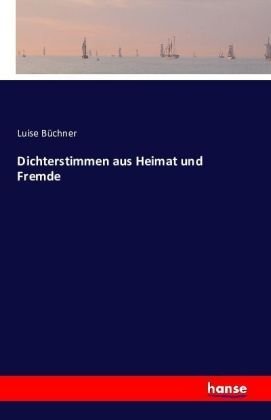 Luise Büchner

Dichterstimmen aus Heimat und Fremde

hanse